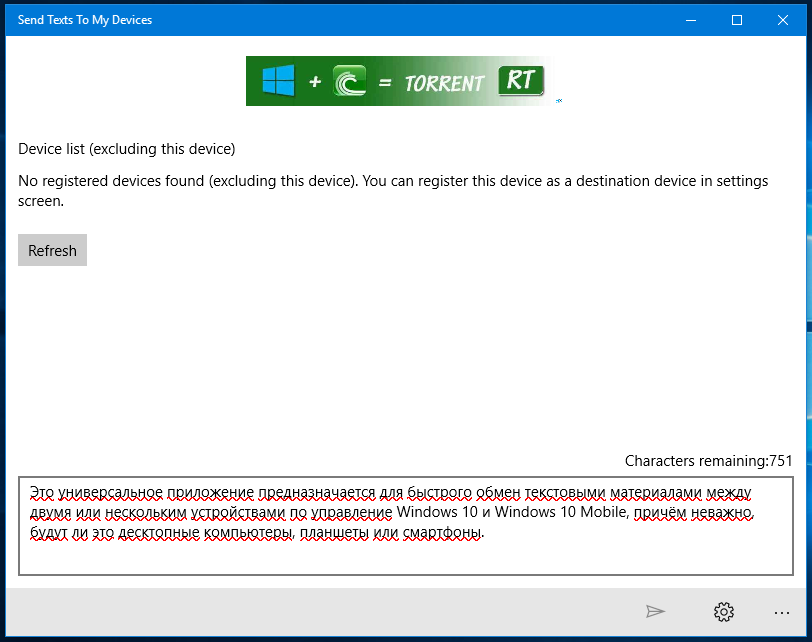 Send Texts To My Devices

+ = TORRENT RT

Device list (excluding this device)

No registered devices found (excluding this device). You can register this device as a destination device in settings screen.

Refresh

Characters remaining:751

Это универсальное приложение предназначается для быстрого обмен текстовыми материалами между двумя или нескольким устройствами по управление Windows 10 и Windows 10 Mobile, причём неважно, будут ли это десктопные компьютеры, планшеты или смартфоны.

...